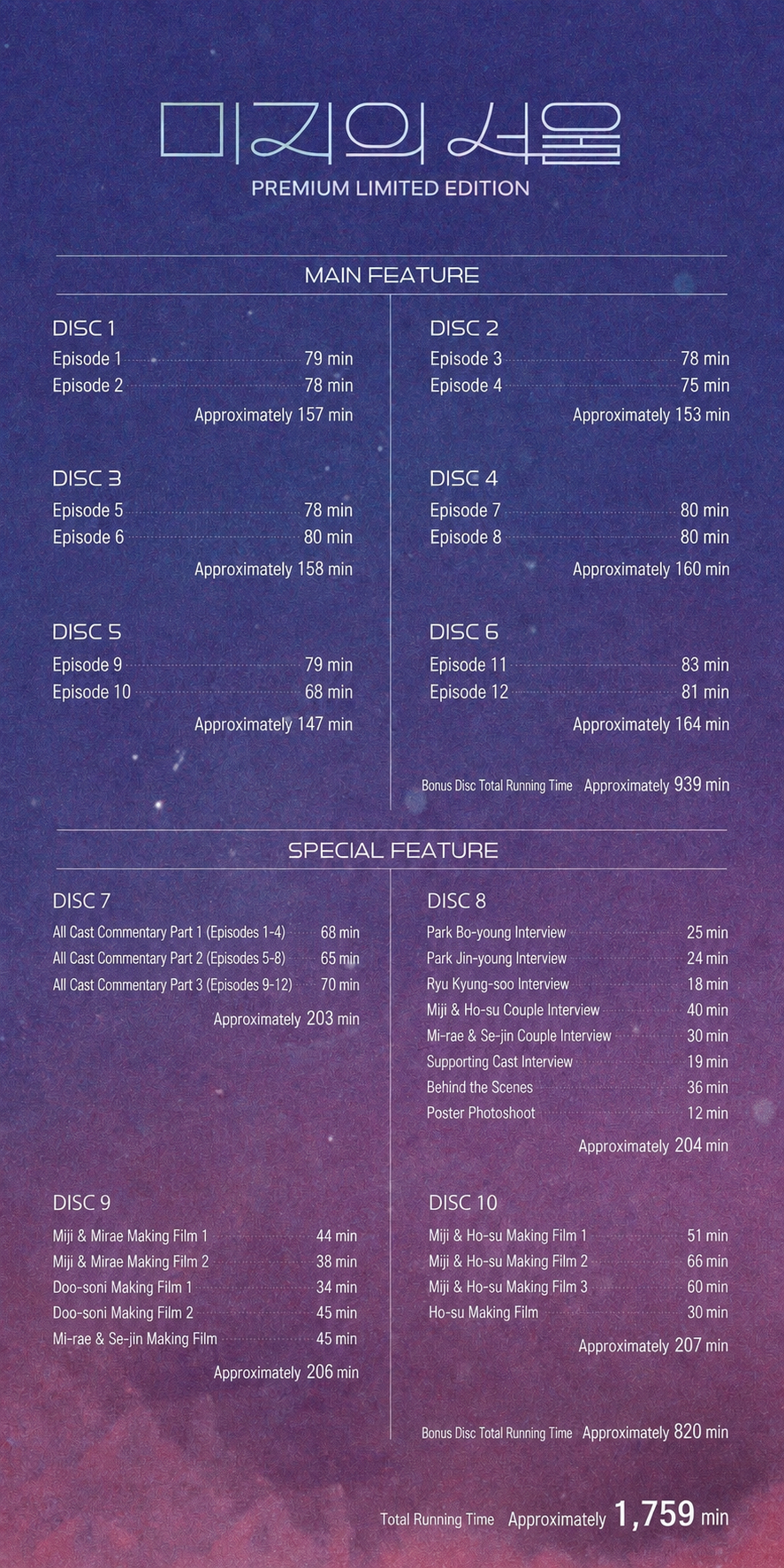 미지의 서울

PREMIUM LIMITED EDITION

MAIN FEATURE

DISC 1
Episode 1 79 min
Episode 2 78 min
Approximately 157 min

DISC 3
Episode 5 78 min
Episode 6 80 min
Approximately 158 min

DISC 5
Episode 9 79 min
Episode 10 68 min
Approximately 147 min

DISC 2
Episode 3 78 min
Episode 4 75 min
Approximately 153 min

DISC 4
Episode 7 80 min
Episode 8 80 min
Approximately 160 min

DISC 6
Episode 11 83 min
Episode 12 81 min
Approximately 164 min

Bonus Disc Total Running Time Approximately 939 min

SPECIAL FEATURE

DISC 7
All Cast Commentary Part 1 (Episodes 1-4) 68 min
All Cast Commentary Part 2 (Episodes 5-8) 65 min
All Cast Commentary Part 3 (Episodes 9-12) 70 min
Approximately 203 min

DISC 9
Miji & Mirae Making Film 1 44 min
Miji & Mirae Making Film 2 38 min
Doo-soni Making Film 1 34 min
Doo-soni Making Film 2 45 min
Mi-rae & Se-jin Making Film 45 min
Approximately 206 min

DISC 8
Park Bo-young Interview 25 min
Park Jin-young Interview 24 min
Ryu Kyung-soo Interview 18 min
Miji & Ho-su Couple Interview 40 min
Mi-rae & Se-jin Couple Interview 30 min
Supporting Cast Interview 19 min
Behind the Scenes 36 min
Poster Photoshoot 12 min
Approximately 204 min

DISC 10
Miji & Ho-su Making Film 1 51 min
Miji & Ho-su Making Film 2 66 min
Miji & Ho-su Making Film 3 60 min
Ho-su Making Film 30 min
Approximately 207 min

Bonus Disc Total Running Time Approximately 820 min

Total Running Time Approximately 1,759 min